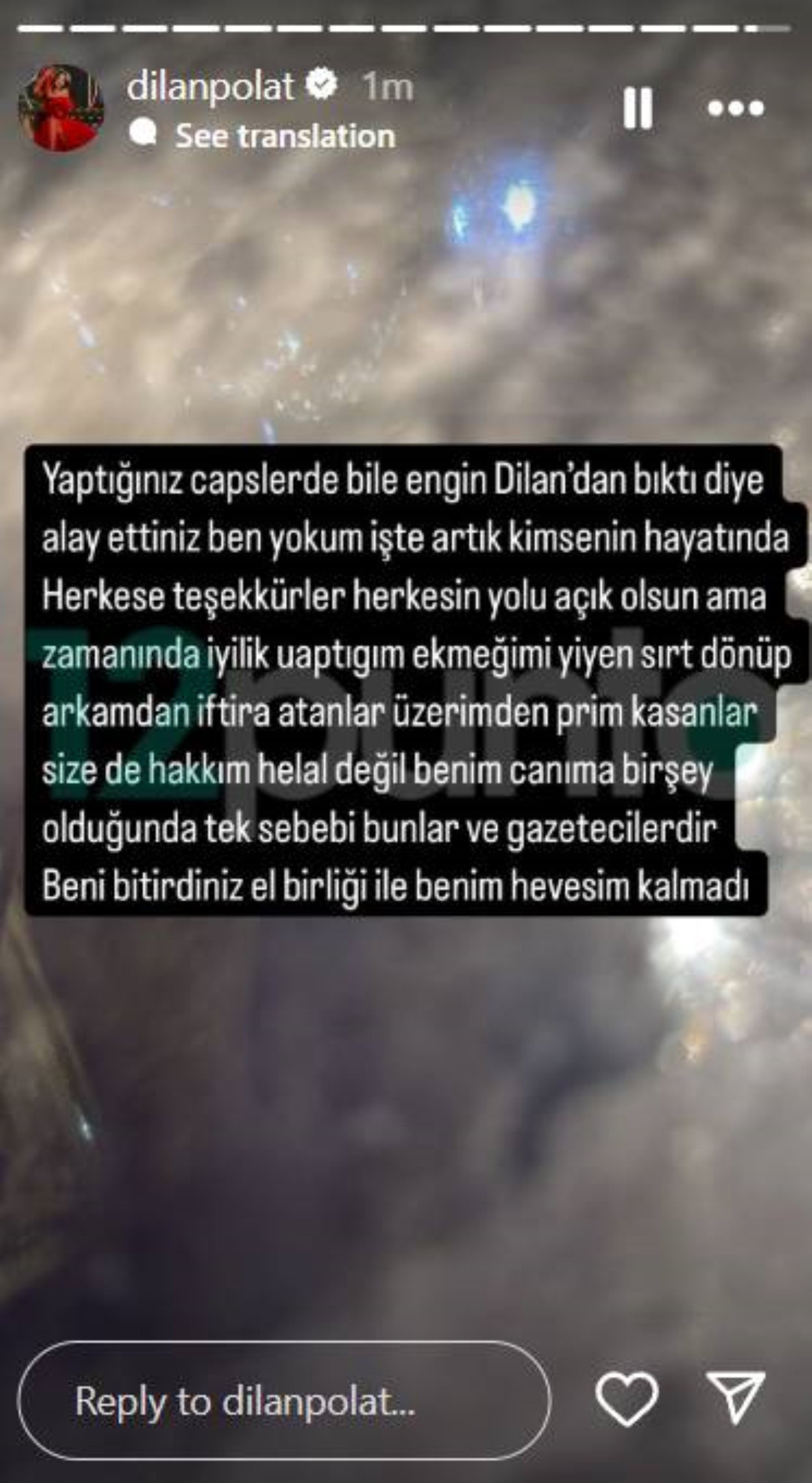 dilanpolat 1m
See translation

Yaptığınız capslerde bile engin Dilan'dan bıktı diye alay ettiniz ben yokum işte artık kimsenin hayatında Herkese teşekkürler herkesin yolu açık olsun ama zamanında iyilik uaptıgım ekmeğimi yiyen sırt dönüp arkamdan iftira atanlar üzerimden prim kasanlar size de hakkım helal değil benim canıma birşey olduğunda tek sebebi bunlar ve gazetecilerdir Beni bitirdiniz el birliği ile benim hevesim kalmadı

12punto

Reply to dilanpolat...